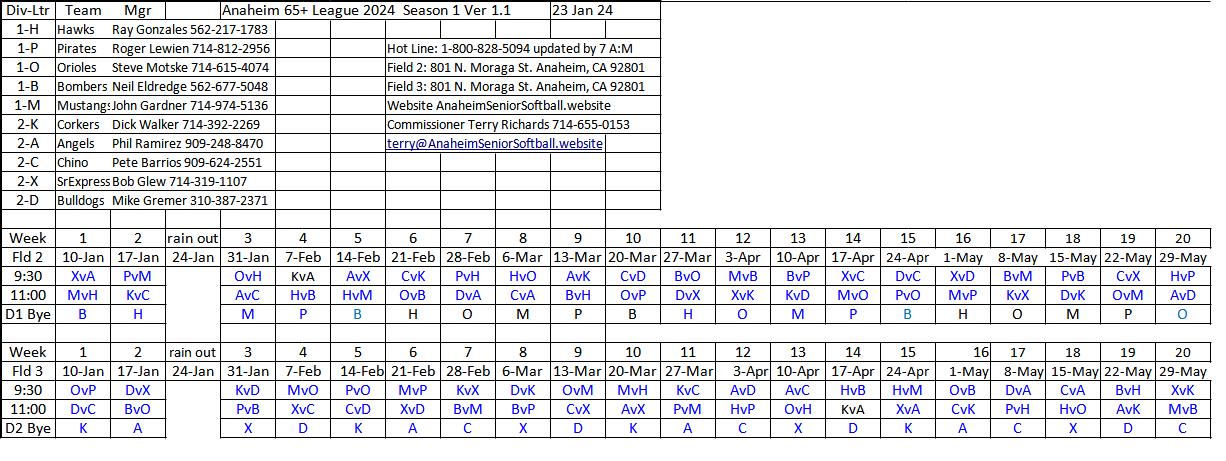 | Div-Ltr | Team | Mgr | Anaheim 65+ League 2024 Season 1 Ver 1.1 | 23 Jan 24 |
|---|---|---|---|---|
| 1-H | Hawks | Ray Gonzales 562-217-1783 | | |
| 1-P | Pirates | Roger Lewien 714-812-2956 | Hot Line: 1-800-828-5094 updated by 7 A:M | |
| 1-O | Orioles | Steve Motske 714-615-4074 | Field 2: 801 N. Moraga St. Anaheim, CA 92801 | |
| 1-B | Bombers | Neil Eldredge 562-677-5048 | Field 3: 801 N. Moraga St. Anaheim, CA 92801 | |
| 1-M | Mustangs | John Gardner 714-974-5136 | Website AnaheimSeniorSoftball.website | |
| 2-K | Corkers | Dick Walker 714-392-2269 | Commissioner Terry Richards 714-655-0153 | |
| 2-A | Angels | Phil Ramirez 909-248-8470 | terry@AnaheimSeniorSoftball.website | |
| 2-C | Chino | Pete Barrios 909-624-2551 | | |
| 2-X | SrExpress | Bob Glew 714-319-1107 | | |
| 2-D | Bulldogs | Mike Gremer 310-387-2371 | | |

| Week | 1 | 2 | rain out | 3 | 4 | 5 | 6 | 7 | 8 | 9 | 10 | 11 | 12 | 13 | 14 | 15 | 16 | 17 | 18 | 19 | 20 |
|---|---|---|---|---|---|---|---|---|---|---|---|---|---|---|---|---|---|---|---|---|---|
| Fld 2 | 10-Jan | 17-Jan | 24-Jan | 31-Jan | 7-Feb | 14-Feb | 21-Feb | 28-Feb | 6-Mar | 13-Mar | 20-Mar | 27-Mar | 3-Apr | 10-Apr | 17-Apr | 24-Apr | 1-May | 8-May | 15-May | 22-May | 29-May |
| 9:30 | XvA | PvM | | OvH | KvA | AvX | CvK | PvH | HvO | AvK | CvD | BvO | MvB | BvP | XvC | DvC | XvD | BvM | PvB | CvX | HvP |
| 11:00 | MvH | KvC | | AvC | HvB | HvM | OvB | DvA | CvA | BvH | OvP | DvX | XvK | KvD | MvO | PvO | MvP | KvX | DvK | OvM | AvD |
| D1 Bye | B | H | | M | P | B | H | O | M | P | B | H | O | M | P | B | H | O | M | P | O |

| Week | 1 | 2 | rain out | 3 | 4 | 5 | 6 | 7 | 8 | 9 | 10 | 11 | 12 | 13 | 14 | 15 | 16 | 17 | 18 | 19 | 20 |
|---|---|---|---|---|---|---|---|---|---|---|---|---|---|---|---|---|---|---|---|---|---|
| Fld 3 | 10-Jan | 17-Jan | 24-Jan | 31-Jan | 7-Feb | 14-Feb | 21-Feb | 28-Feb | 6-Mar | 13-Mar | 20-Mar | 27-Mar | 3-Apr | 10-Apr | 17-Apr | 24-Apr | 1-May | 8-May | 15-May | 22-May | 29-May |
| 9:30 | OvP | DvX | | KvD | MvO | PvO | MvP | KvX | DvK | OvM | MvH | KvC | AvD | AvC | HvB | HvM | OvB | DvA | CvA | BvH | XvK |
| 11:00 | DvC | BvO | | PvB | XvC | CvD | XvD | BvM | BvP | CvX | AvX | PvM | HvP | OvH | KvA | XvA | CvK | PvH | HvO | AvK | MvB |
| D2 Bye | K | A | | X | D | K | A | C | X | D | K | A | C | X | D | K | A | C | X | D | C |